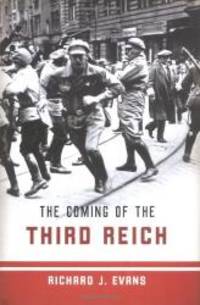 THE COMING OF THE
THIRD REICH

RICHARD J. EVANS